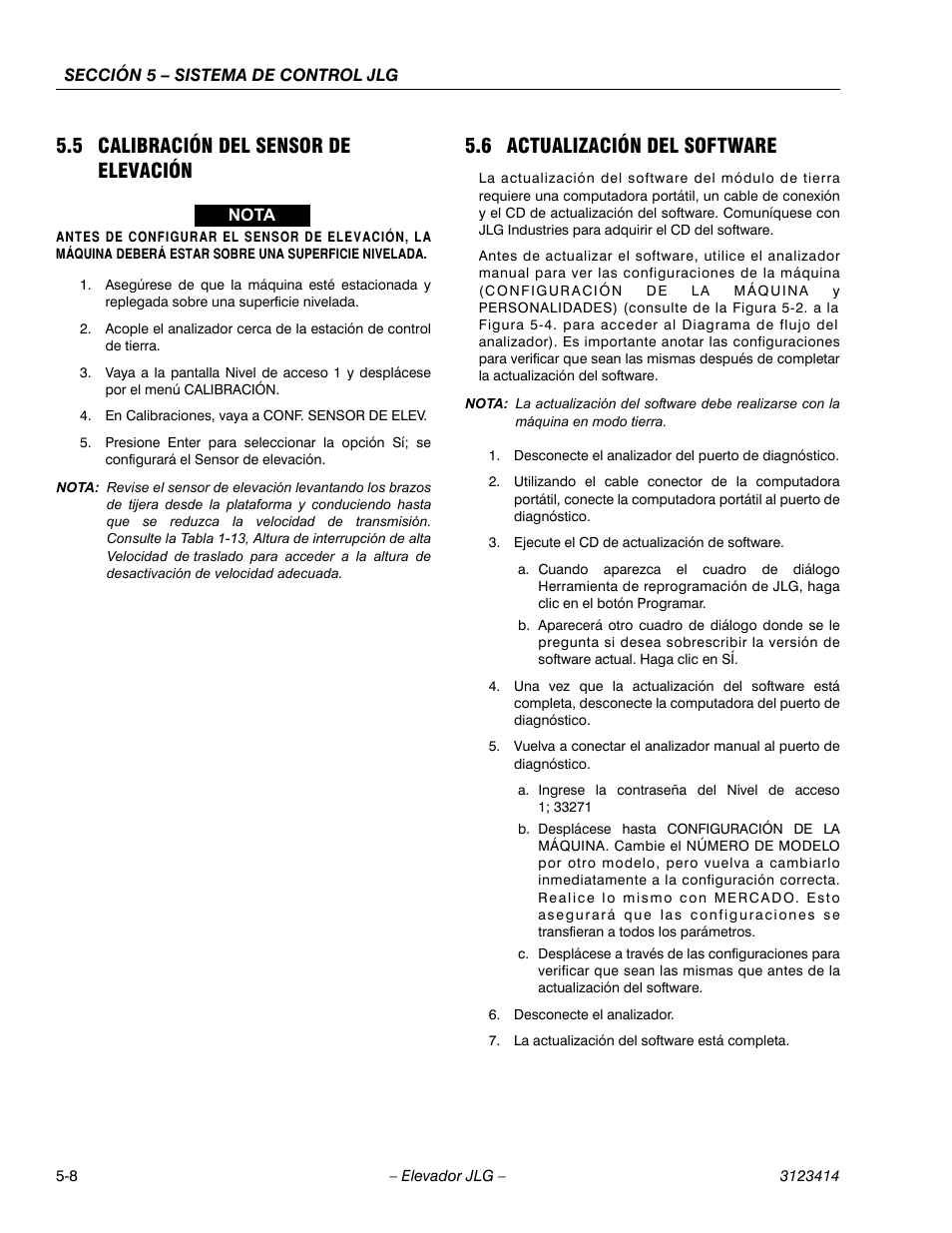 SECCIÓN 5 – SISTEMA DE CONTROL JLG

5.5 CALIBRACIÓN DEL SENSOR DE ELEVACIÓN

NOTA

ANTES DE CONFIGURAR EL SENSOR DE ELEVACIÓN, LA MÁQUINA DEBERÁ ESTAR SOBRE UNA SUPERFICIE NIVELADA.

1. Asegúrese de que la máquina esté estacionada y replegada sobre una superficie nivelada.

2. Acople el analizador cerca de la estación de control de tierra.

3. Vaya a la pantalla Nivel de acceso 1 y desplácese por el menú CALIBRACIÓN.

4. En Calibraciones, vaya a CONF. SENSOR DE ELEV.

5. Presione Enter para seleccionar la opción Sí; se configurará el Sensor de elevación.

NOTA: Revise el sensor de elevación levantando los brazos de tijera desde la plataforma y conduciendo hasta que se reduzca la velocidad de transmisión. Consulte la Tabla 1-13, Altura de interrupción de alta Velocidad de traslado para acceder a la altura de desactivación de velocidad adecuada.

5.6 ACTUALIZACIÓN DEL SOFTWARE

La actualización del software del módulo de tierra requiere una computadora portátil, un cable de conexión y el CD de actualización del software. Comuníquese con JLG Industries para adquirir el CD del software.

Antes de actualizar el software, utilice el analizador manual para ver las configuraciones de la máquina (CONFIGURACIÓN DE LA MÁQUINA y PERSONALIDADES) (consulte de la Figura 5-2. a la Figura 5-4. para acceder al Diagrama de flujo del analizador). Es importante anotar las configuraciones para verificar que sean las mismas después de completar la actualización del software.

NOTA: La actualización del software debe realizarse con la máquina en modo tierra.

1. Desconecte el analizador del puerto de diagnóstico.

2. Utilizando el cable conector de la computadora portátil, conecte la computadora portátil al puerto de diagnóstico.

3. Ejecute el CD de actualización de software.

a. Cuando aparezca el cuadro de diálogo Herramienta de reprogramación de JLG, haga clic en el botón Programar.

b. Aparecerá otro cuadro de diálogo donde se le pregunta si desea sobrescribir la versión de software actual. Haga clic en SÍ.

4. Una vez que la actualización del software está completa, desconecte la computadora del puerto de diagnóstico.

5. Vuelva a conectar el analizador manual al puerto de diagnóstico.

a. Ingrese la contraseña del Nivel de acceso 1; 33271

b. Desplácese hasta CONFIGURACIÓN DE LA MÁQUINA. Cambie el NÚMERO DE MODELO por otro modelo, pero vuelva a cambiarlo inmediatamente a la configuración correcta. Realice lo mismo con MERCADO. Esto asegurará que las configuraciones se transfieran a todos los parámetros.

c. Desplácese a través de las configuraciones para verificar que sean las mismas que antes de la actualización del software.

6. Desconecte el analizador.

7. La actualización del software está completa.

5-8 – Elevador JLG – 3123414